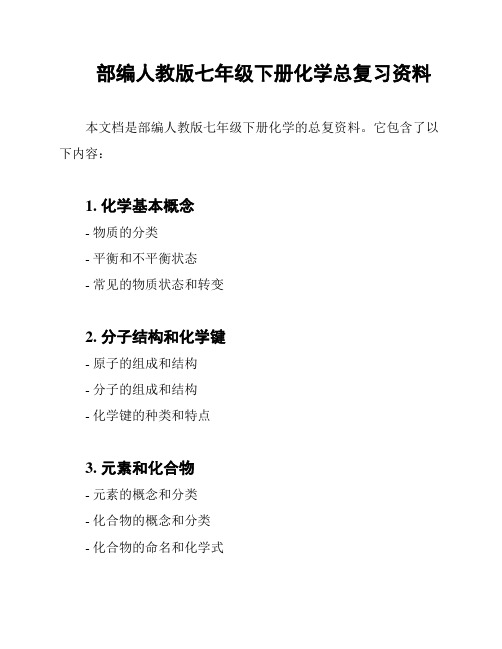 部编人教版七年级下册化学总复习资料

本文档是部编人教版七年级下册化学的总复资料。它包含了以下内容：

1. 化学基本概念

- 物质的分类
- 平衡和不平衡状态
- 常见的物质状态和转变

2. 分子结构和化学键

- 原子的组成和结构
- 分子的组成和结构
- 化学键的种类和特点

3. 元素和化合物

- 元素的概念和分类
- 化合物的概念和分类
- 化合物的命名和化学式